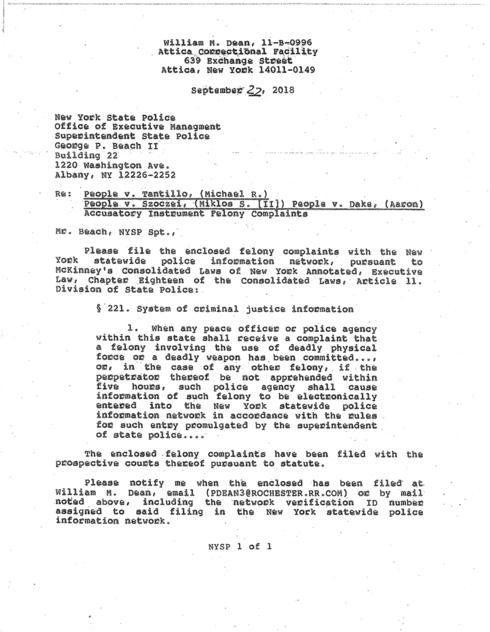 William M. Dean, 11-B-0996
Attica Correctional Facility
639 Exchange Street
Attica, New York 14011-0149

September 22, 2018

New York State Police
Office of Executive Managment
Superintendent State Police
George P. Beach II
Building 22
1220 Washington Ave.
Albany, NY 12226-2252

Re: People v. Tantillo, (Michael R.)
People v. Szoczei, (Miklos S. [II]) People v. Dake, (Aaron)
Accusatory Instrument Felony Complaints

Mr. Beach, NYSP Spt.,

Please file the enclosed felony complaints with the New York statewide police information network, pursuant to McKinney's Consolidated Laws of New York Annotated, Executive Law, Chapter Eighteen of the Consolidated Laws, Article 11. Division of State Police:

§ 221. System of criminal justice information

1. When any peace officer or police agency within this state shall receive a complaint that a felony involving the use of deadly physical force or a deadly weapon has been committed..., or, in the case of any other felony, if the perpetrator thereof be not apprehended within five hours, such police agency shall cause information of such felony to be electronically entered into the New York statewide police information network in accordance with the rules for such entry promulgated by the superintendent of state police....

The enclosed felony complaints have been filed with the prospective courts thereof pursuant to statute.

Please notify me when the enclosed has been filed at William M. Dean, email (PDEAN3@ROCHESTER.RR.COM) or by mail noted above, including the network verification ID number assigned to said filing in the New York statewide police information network.

NYSP 1 of 1